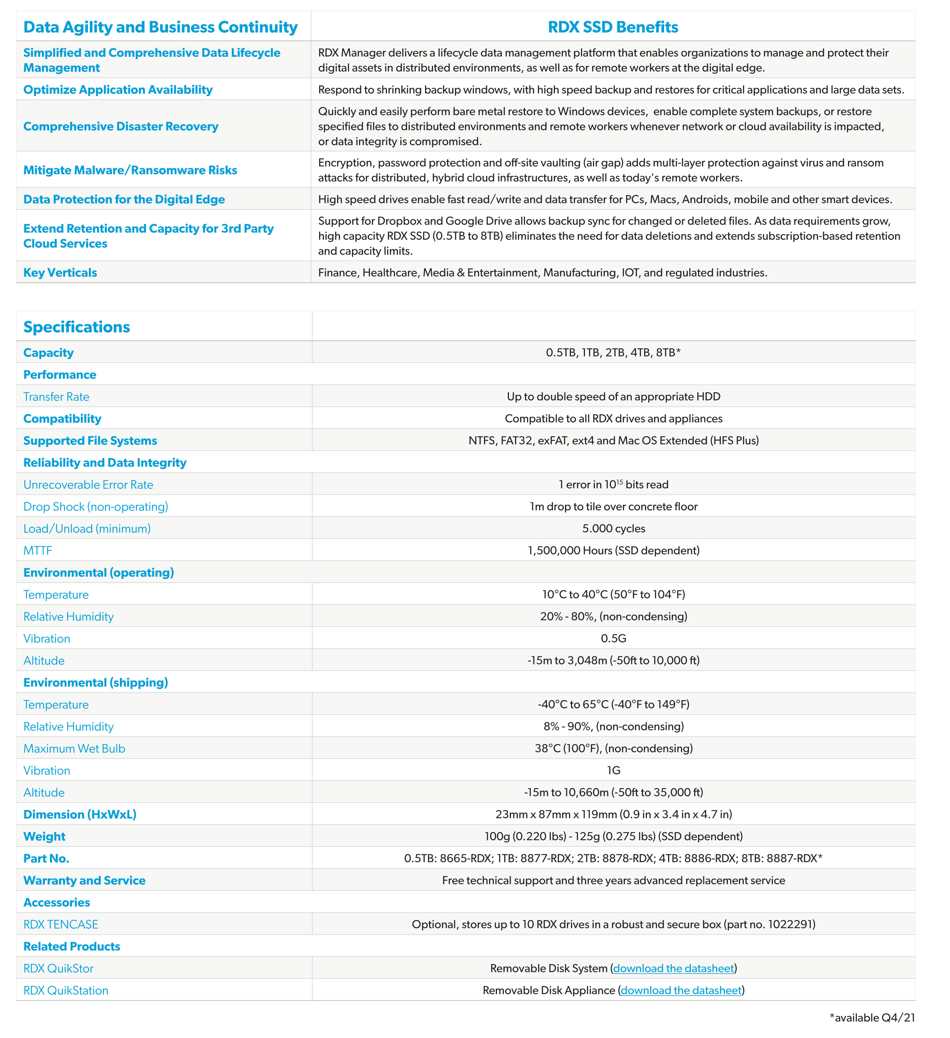 | Data Agility and Business Continuity | RDX SSD Benefits |
|---|---|
| Simplified and Comprehensive Data Lifecycle Management | RDX Manager delivers a lifecycle data management platform that enables organizations to manage and protect their digital assets in distributed environments, as well as for remote workers at the digital edge. |
| Optimize Application Availability | Respond to shrinking backup windows, with high speed backup and restores for critical applications and large data sets. |
| Comprehensive Disaster Recovery | Quickly and easily perform bare metal restore to Windows devices, enable complete system backups, or restore specified files to distributed environments and remote workers whenever network or cloud availability is impacted, or data integrity is compromised. |
| Mitigate Malware/Ransomware Risks | Encryption, password protection and off-site vaulting (air gap) adds multi-layer protection against virus and ransom attacks for distributed, hybrid cloud infrastructures, as well as today's remote workers. |
| Data Protection for the Digital Edge | High speed drives enable fast read/write and data transfer for PCs, Macs, Androids, mobile and other smart devices. |
| Extend Retention and Capacity for 3rd Party Cloud Services | Support for Dropbox and Google Drive allows backup sync for changed or deleted files. As data requirements grow, high capacity RDX SSD (0.5TB to 8TB) eliminates the need for data deletions and extends subscription-based retention and capacity limits. |
| Key Verticals | Finance, Healthcare, Media & Entertainment, Manufacturing, IOT, and regulated industries. |

| Specifications | |
|---|---|
| Capacity | 0.5TB, 1TB, 2TB, 4TB, 8TB* |
| Performance | |
| Transfer Rate | Up to double speed of an appropriate HDD |
| Compatibility | Compatible to all RDX drives and appliances |
| Supported File Systems | NTFS, FAT32, exFAT, ext4 and Mac OS Extended (HFS Plus) |
| Reliability and Data Integrity | |
| Unrecoverable Error Rate | 1 error in $10^{15}$ bits read |
| Drop Shock (non-operating) | 1m drop to tile over concrete floor |
| Load/Unload (minimum) | 5.000 cycles |
| MTTF | 1,500,000 Hours (SSD dependent) |
| Environmental (operating) | |
| Temperature | 10°C to 40°C (50°F to 104°F) |
| Relative Humidity | 20% - 80%, (non-condensing) |
| Vibration | 0.5G |
| Altitude | -15m to 3,048m (-50ft to 10,000 ft) |
| Environmental (shipping) | |
| Temperature | -40°C to 65°C (-40°F to 149°F) |
| Relative Humidity | 8% - 90%, (non-condensing) |
| Maximum Wet Bulb | 38°C (100°F), (non-condensing) |
| Vibration | 1G |
| Altitude | -15m to 10,660m (-50ft to 35,000 ft) |
| Dimension (HxWxL) | 23mm x 87mm x 119mm (0.9 in x 3.4 in x 4.7 in) |
| Weight | 100g (0.220 lbs) - 125g (0.275 lbs) (SSD dependent) |
| Part No. | 0.5TB: 8665-RDX; 1TB: 8877-RDX; 2TB: 8878-RDX; 4TB: 8886-RDX; 8TB: 8887-RDX* |
| Warranty and Service | Free technical support and three years advanced replacement service |
| Accessories | |
| RDX TENCASE | Optional, stores up to 10 RDX drives in a robust and secure box (part no. 1022291) |
| Related Products | |
| RDX QuikStor | Removable Disk System (download the datasheet) |
| RDX QuikStation | Removable Disk Appliance (download the datasheet) |

*available Q4/21